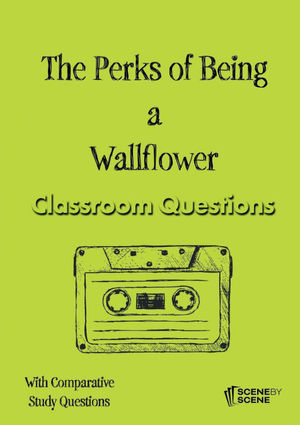 The Perks of Being a Wallflower

Classroom Questions

With Comparative Study Questions

SCENE BY SCENE